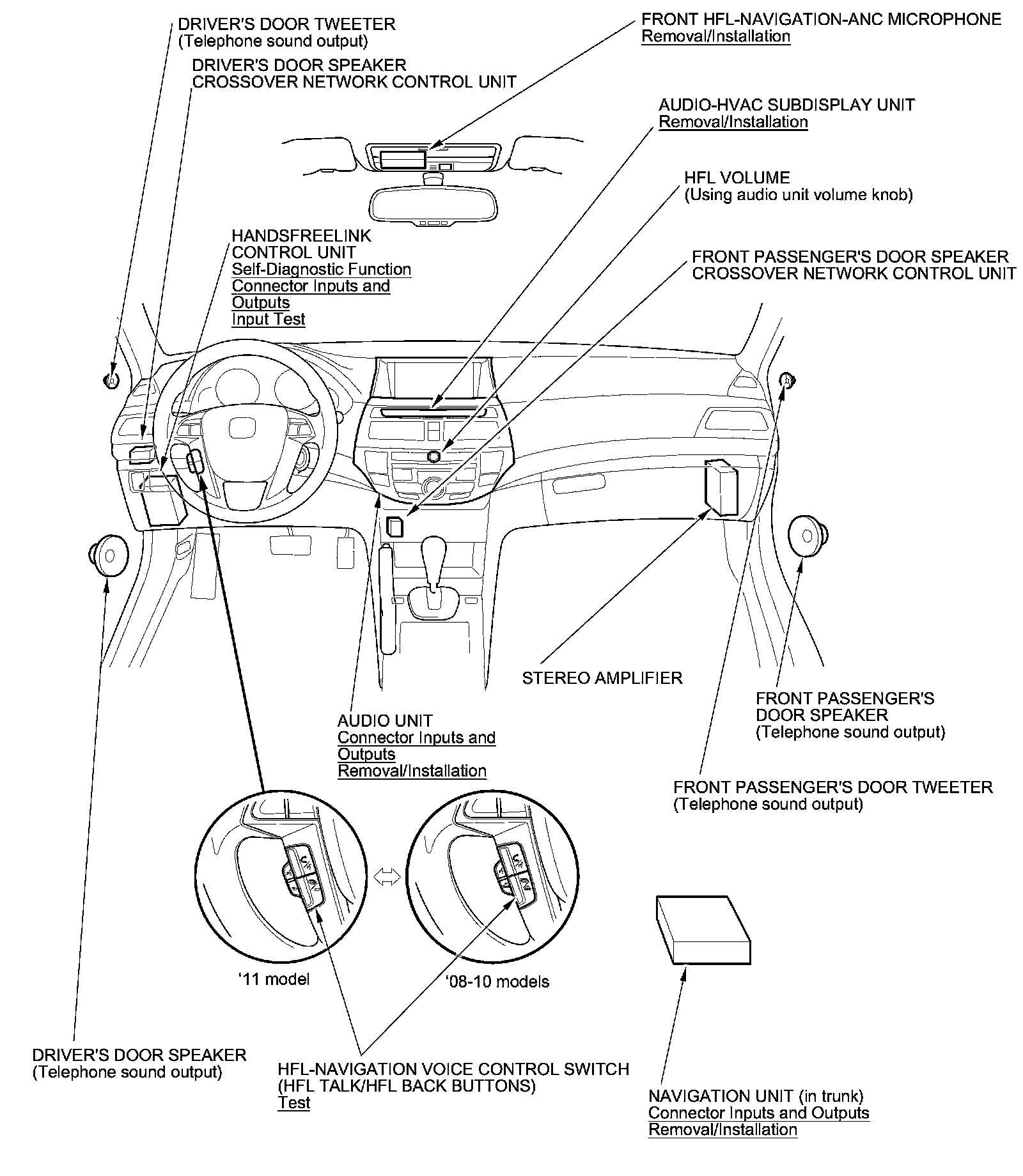 DRIVER'S DOOR TWEETER
(Telephone sound output)

DRIVER'S DOOR SPEAKER
CROSSOVER NETWORK CONTROL UNIT

FRONT HFL-NAVIGATION-ANC MICROPHONE
Removal/Installation

AUDIO-HVAC SUBDISPLAY UNIT
Removal/Installation

HFL VOLUME
(Using audio unit volume knob)

HANDSFREELINK
CONTROL UNIT
Self-Diagnostic Function
Connector Inputs and Outputs
Input Test

FRONT PASSENGER'S DOOR SPEAKER
CROSSOVER NETWORK CONTROL UNIT

STEREO AMPLIFIER

FRONT PASSENGER'S
DOOR SPEAKER
(Telephone sound output)

AUDIO UNIT
Connector Inputs and Outputs
Removal/Installation

FRONT PASSENGER'S DOOR TWEETER
(Telephone sound output)

'11 model

'08-10 models

DRIVER'S DOOR SPEAKER
(Telephone sound output)

HFL-NAVIGATION VOICE CONTROL SWITCH
(HFL TALK/HFL BACK BUTTONS)
Test

NAVIGATION UNIT (in trunk)
Connector Inputs and Outputs
Removal/Installation